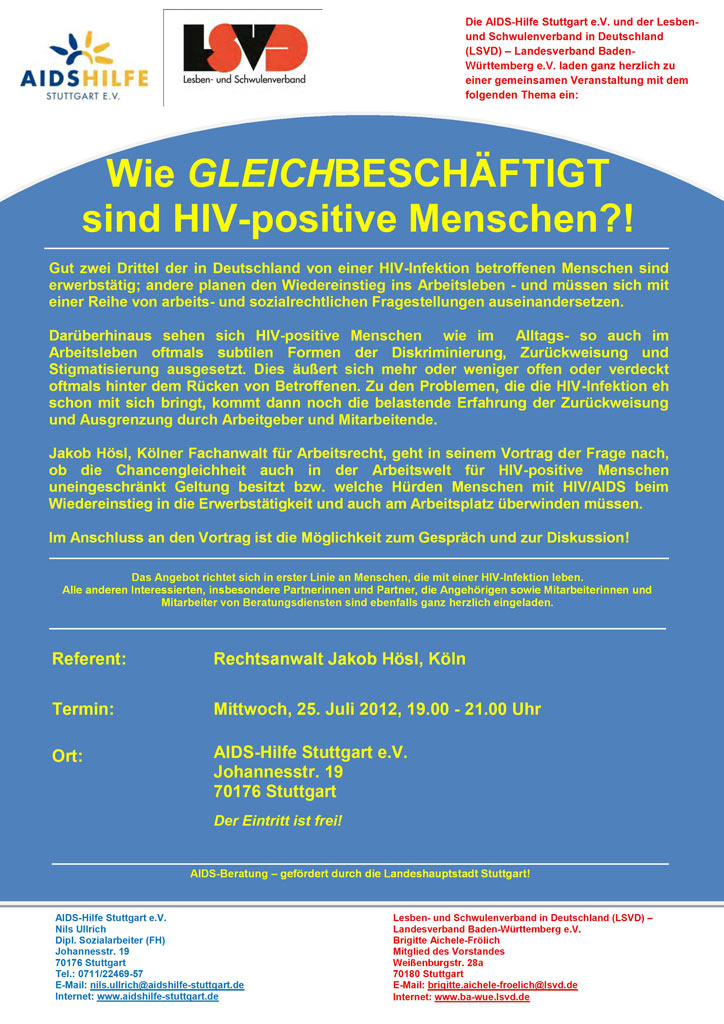 AIDSHILFE
STUTTGART E.V.

LSVD
Lesben- und Schwulenverband

Die AIDS-Hilfe Stuttgart e.V. und der Lesben- und Schwulenverband in Deutschland (LSVD) – Landesverband Baden-Württemberg e.V. laden ganz herzlich zu einer gemeinsamen Veranstaltung mit dem folgenden Thema ein:

Wie GLEICHBESCHÄFTIGT sind HIV-positive Menschen?!

Gut zwei Drittel der in Deutschland von einer HIV-Infektion betroffenen Menschen sind erwerbstätig; andere planen den Wiedereinstieg ins Arbeitsleben - und müssen sich mit einer Reihe von arbeits- und sozialrechtlichen Fragestellungen auseinandersetzen.

Darüberhinaus sehen sich HIV-positive Menschen wie im Alltags- so auch im Arbeitsleben oftmals subtilen Formen der Diskriminierung, Zurückweisung und Stigmatisierung ausgesetzt. Dies äußert sich mehr oder weniger offen oder verdeckt oftmals hinter dem Rücken von Betroffenen. Zu den Problemen, die die HIV-Infektion eh schon mit sich bringt, kommt dann noch die belastende Erfahrung der Zurückweisung und Ausgrenzung durch Arbeitgeber und Mitarbeitende.

Jakob Hösl, Kölner Fachanwalt für Arbeitsrecht, geht in seinem Vortrag der Frage nach, ob die Chancengleichheit auch in der Arbeitswelt für HIV-positive Menschen uneingeschränkt Geltung besitzt bzw. welche Hürden Menschen mit HIV/AIDS beim Wiedereinstieg in die Erwerbstätigkeit und auch am Arbeitsplatz überwinden müssen.

Im Anschluss an den Vortrag ist die Möglichkeit zum Gespräch und zur Diskussion!

Das Angebot richtet sich in erster Linie an Menschen, die mit einer HIV-Infektion leben. Alle anderen Interessierten, insbesondere Partnerinnen und Partner, die Angehörigen sowie Mitarbeiterinnen und Mitarbeiter von Beratungsdiensten sind ebenfalls ganz herzlich eingeladen.

Referent: Rechtsanwalt Jakob Hösl, Köln

Termin: Mittwoch, 25. Juli 2012, 19.00 - 21.00 Uhr

Ort: AIDS-Hilfe Stuttgart e.V.
Johannesstr. 19
70176 Stuttgart

Der Eintritt ist frei!

AIDS-Beratung – gefördert durch die Landeshauptstadt Stuttgart!

AIDS-Hilfe Stuttgart e.V.
Nils Ullrich
Dipl. Sozialarbeiter (FH)
Johannesstr. 19
70176 Stuttgart
Tel.: 0711/22469-57
E-Mail: nils.ullrich@aidshilfe-stuttgart.de
Internet: www.aidshilfe-stuttgart.de

Lesben- und Schwulenverband in Deutschland (LSVD) – Landesverband Baden-Württemberg e.V.
Brigitte Aichele-Frölich
Mitglied des Vorstandes
Weißenburgstr. 28a
70180 Stuttgart
E-Mail: brigitte.aichele-froelich@lsvd.de
Internet: www.ba-wue.lsvd.de